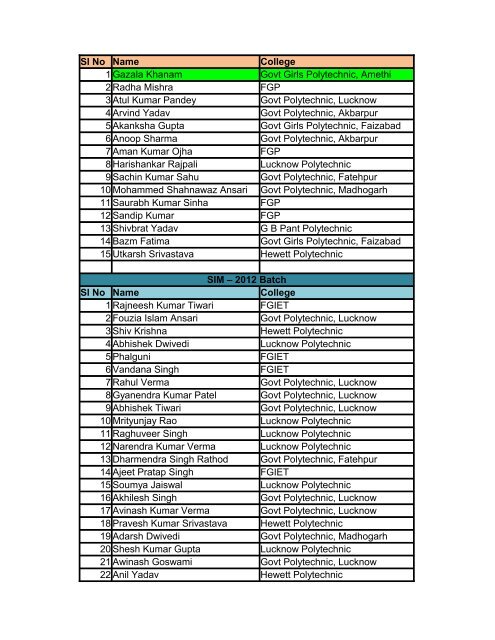 | Sl No | Name | College |
|---|---|---|
| 1 | Gazala Khanam | Govt Girls Polytechnic, Amethi |
| 2 | Radha Mishra | FGP |
| 3 | Atul Kumar Pandey | Govt Polytechnic, Lucknow |
| 4 | Arvind Yadav | Govt Polytechnic, Akbarpur |
| 5 | Akanksha Gupta | Govt Girls Polytechnic, Faizabad |
| 6 | Anoop Sharma | Govt Polytechnic, Akbarpur |
| 7 | Aman Kumar Ojha | FGP |
| 8 | Harishankar Rajpali | Lucknow Polytechnic |
| 9 | Sachin Kumar Sahu | Govt Polytechnic, Fatehpur |
| 10 | Mohammed Shahnawaz Ansari | Govt Polytechnic, Madhogarh |
| 11 | Saurabh Kumar Sinha | FGP |
| 12 | Sandip Kumar | FGP |
| 13 | Shivbrat Yadav | G B Pant Polytechnic |
| 14 | Bazm Fatima | Govt Girls Polytechnic, Faizabad |
| 15 | Utkarsh Srivastava | Hewett Polytechnic |
| | | |
| | SIM – 2012 Batch | |
| Sl No | Name | College |
| 1 | Rajneesh Kumar Tiwari | FGIET |
| 2 | Fouzia Islam Ansari | Govt Polytechnic, Lucknow |
| 3 | Shiv Krishna | Hewett Polytechnic |
| 4 | Abhishek Dwivedi | Lucknow Polytechnic |
| 5 | Phalguni | FGIET |
| 6 | Vandana Singh | FGIET |
| 7 | Rahul Verma | Govt Polytechnic, Lucknow |
| 8 | Gyanendra Kumar Patel | Govt Polytechnic, Lucknow |
| 9 | Abhishek Tiwari | Govt Polytechnic, Lucknow |
| 10 | Mrityunjay Rao | Lucknow Polytechnic |
| 11 | Raghuveer Singh | Lucknow Polytechnic |
| 12 | Narendra Kumar Verma | Lucknow Polytechnic |
| 13 | Dharmendra Singh Rathod | Govt Polytechnic, Fatehpur |
| 14 | Ajeet Pratap Singh | FGIET |
| 15 | Soumya Jaiswal | Lucknow Polytechnic |
| 16 | Akhilesh Singh | Govt Polytechnic, Lucknow |
| 17 | Avinash Kumar Verma | Govt Polytechnic, Lucknow |
| 18 | Pravesh Kumar Srivastava | Hewett Polytechnic |
| 19 | Adarsh Dwivedi | Govt Polytechnic, Madhogarh |
| 20 | Shesh Kumar Gupta | Lucknow Polytechnic |
| 21 | Awinash Goswami | Govt Polytechnic, Lucknow |
| 22 | Anil Yadav | Hewett Polytechnic |